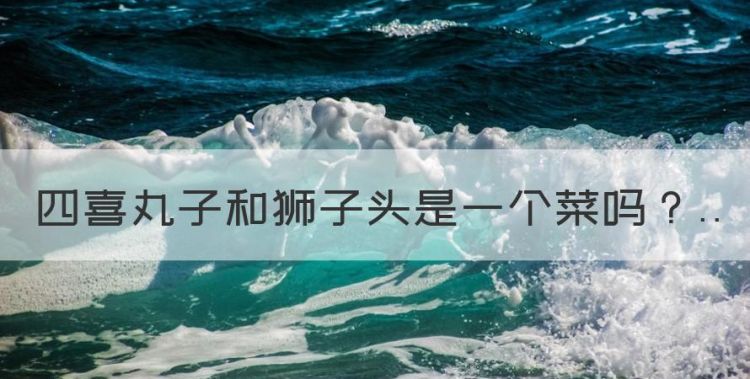 四喜丸子和狮子头是一个菜吗？..